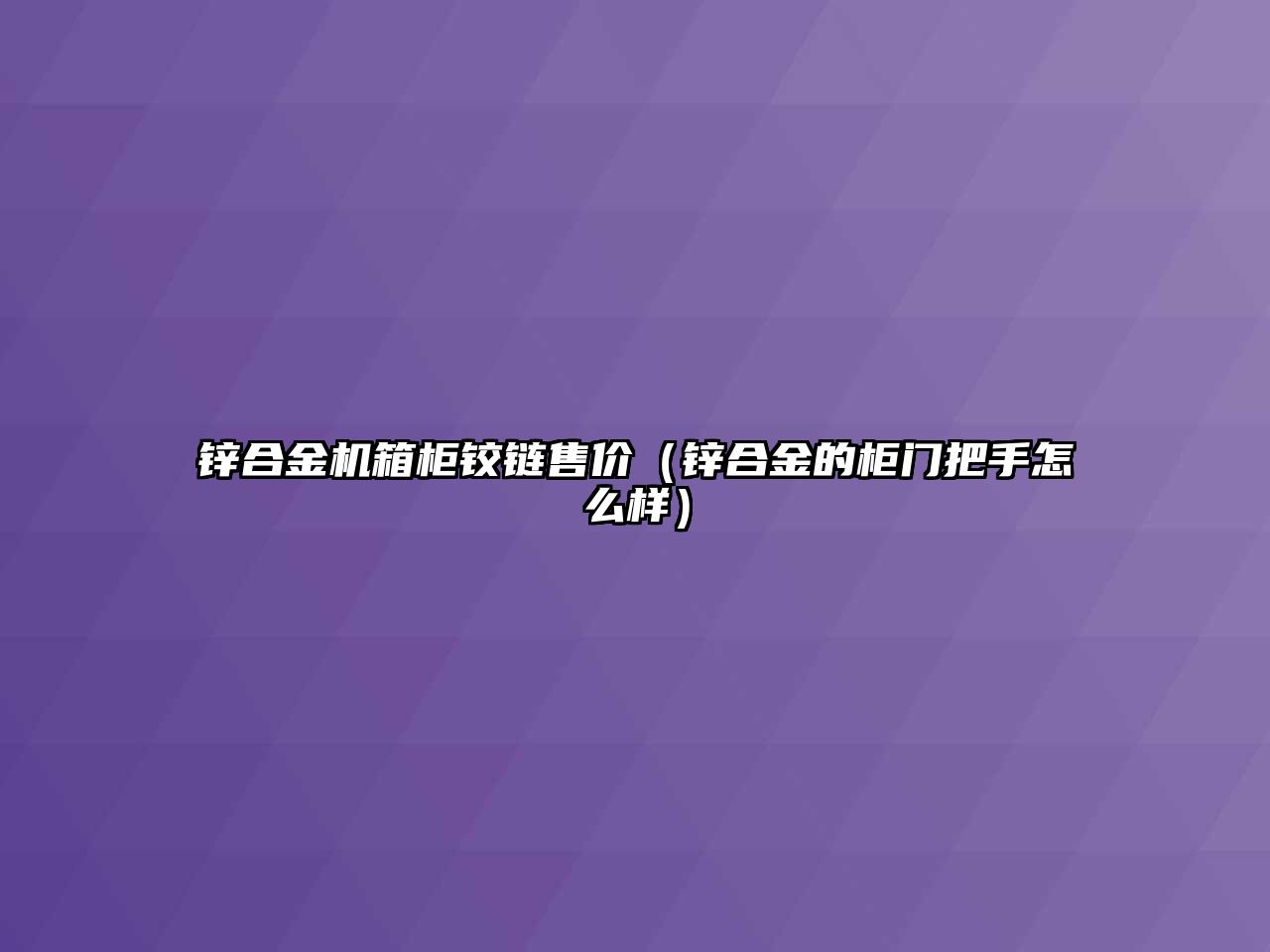 锌合金机箱柜铰链售价（锌合金的柜门把手怎么样）